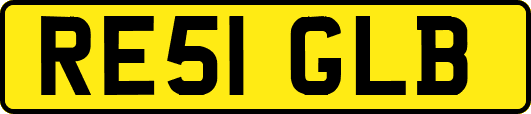 RE51 GLB